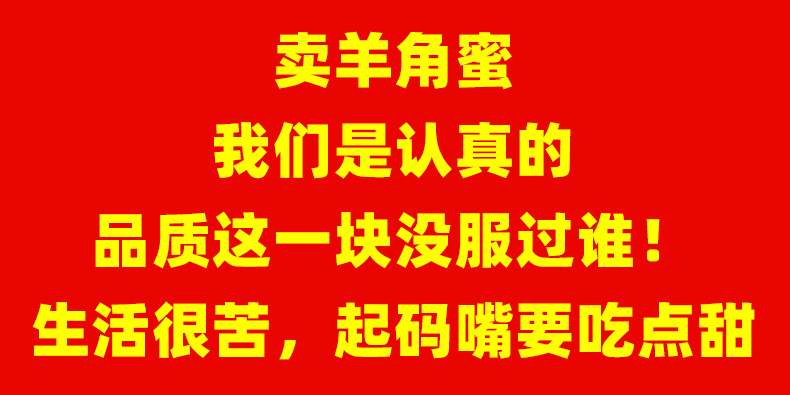 卖羊角蜜
我们是认真的
品质这一块没服过谁！
生活很苦，起码嘴要吃点甜